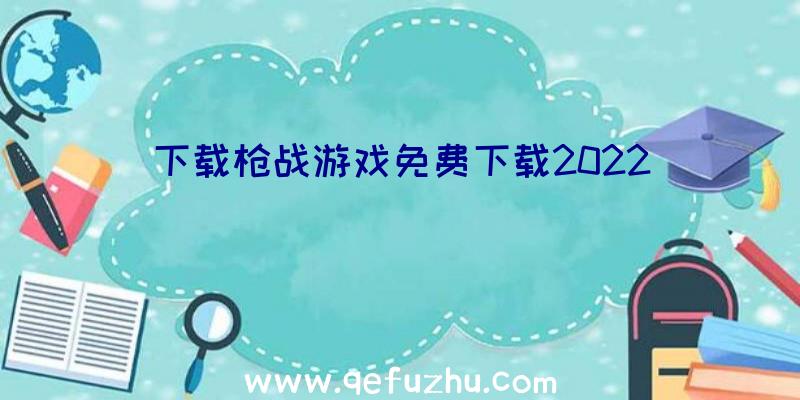 下载枪战游戏免费下载2022

www.qefuzhu.com